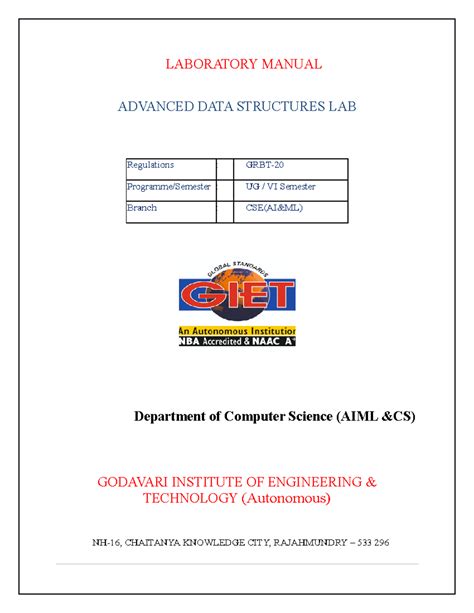 LABORATORY MANUAL

ADVANCED DATA STRUCTURES LAB

| Regulations | | GRBT-20 |
|---|---|---|
| Programme/Semester | | UG / VI Semester |
| Branch | | CSE(AI&ML) |

GLOBAL STANDARDS

GIET

An Autonomous Institution

NBA Accredited & NAAC A+

Department of Computer Science (AIML &CS)

GODAVARI INSTITUTE OF ENGINEERING & TECHNOLOGY (Autonomous)

NH-16, CHAITANYA KNOWLEDGE CITY, RAJAHMUNDRY – 533 296